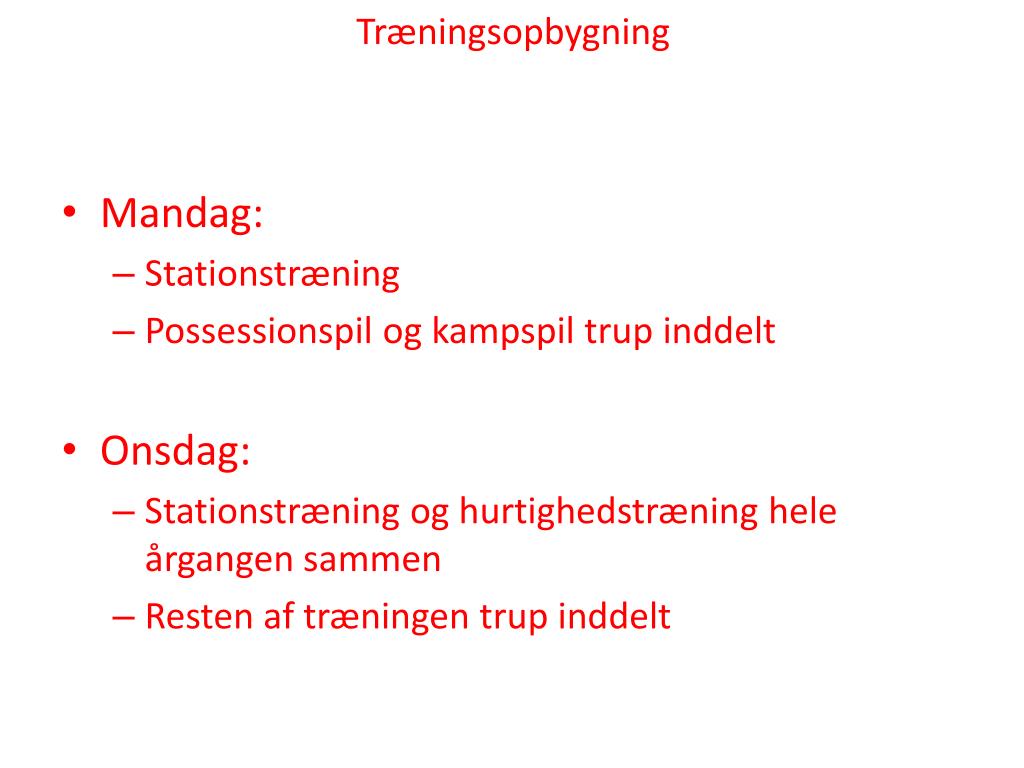 Træningsopbygning

• Mandag:
– Stationstræning
– Possessionspil og kampspil trup inddelt

• Onsdag:
– Stationstræning og hurtighedstræning hele årgangen sammen
– Resten af træningen trup inddelt